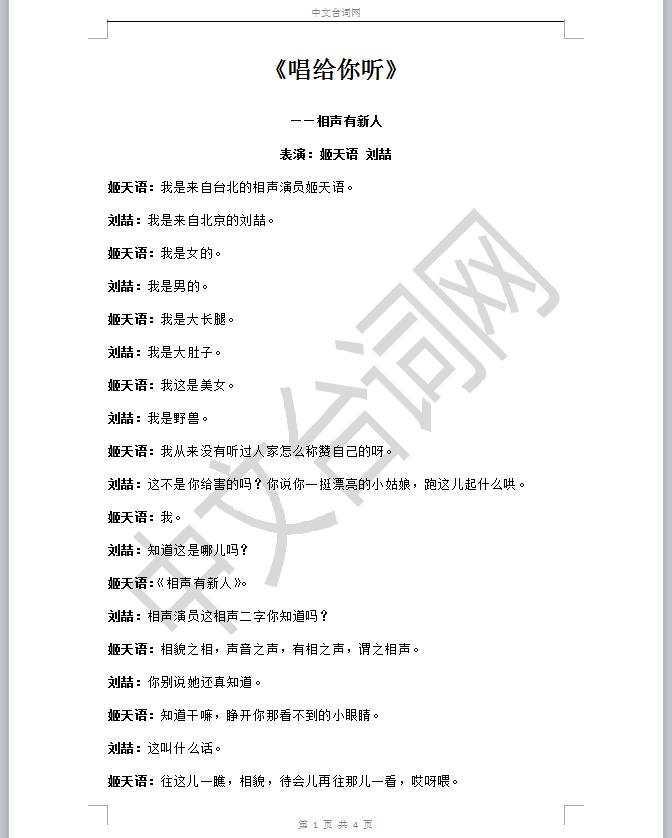 中文台词网

《唱给你听》

——相声有新人

表演：姬天语 刘喆

姬天语：我是来自台北的相声演员姬天语。

刘喆：我是来自北京的刘喆。

姬天语：我是女的。

刘喆：我是男的。

姬天语：我是大长腿。

刘喆：我是大肚子。

姬天语：我这是美女。

刘喆：我是野兽。

姬天语：我从来没有听过人家怎么称赞自己的呀。

刘喆：这不是你给害的吗？你说你一挺漂亮的小姑娘，跑这儿起什么哄。

姬天语：我。

刘喆：知道这是哪儿吗？

姬天语：《相声有新人》。

刘喆：相声演员这相声二字你知道吗？

姬天语：相貌之相，声音之声，有相之声，谓之相声。

刘喆：你别说她还真知道。

姬天语：知道干嘛，睁开你那看不到的小眼睛。

刘喆：这叫什么话。

姬天语：往这儿一瞧，相貌，待会儿再往那儿一看，哎呀喂。

中文台词网

第 1 页 共 4 页